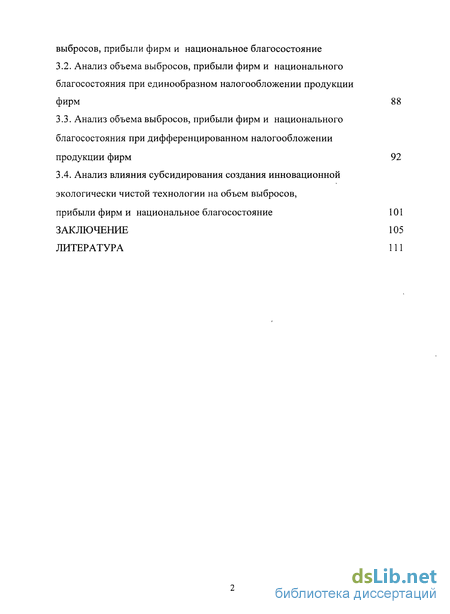 выбросов, прибыли фирм и национальное благосостояние
3.2. Анализ объема выбросов, прибыли фирм и национального благосостояния при единообразном налогообложении продукции фирм 88
3.3. Анализ объема выбросов, прибыли фирм и национального благосостояния при дифференцированном налогообложении продукции фирм 92
3.4. Анализ влияния субсидирования создания инновационной экологически чистой технологии на объем выбросов, прибыли фирм и национальное благосостояние 101
ЗАКЛЮЧЕНИЕ 105
ЛИТЕРАТУРА 111

2

dsLib.net
библиотека диссертаций